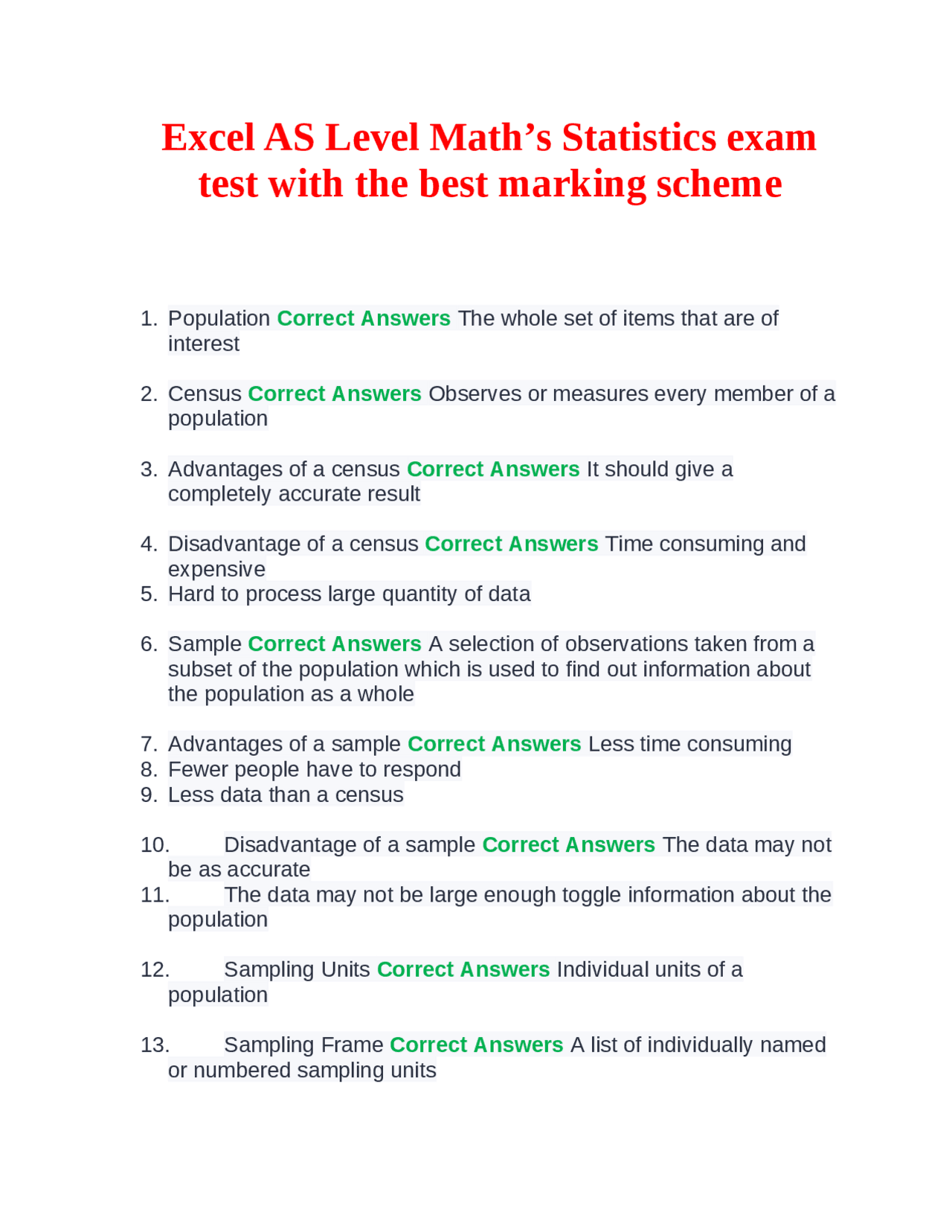 Excel AS Level Math’s Statistics exam test with the best marking scheme

1. Population Correct Answers The whole set of items that are of interest

2. Census Correct Answers Observes or measures every member of a population

3. Advantages of a census Correct Answers It should give a completely accurate result

4. Disadvantage of a census Correct Answers Time consuming and expensive
5. Hard to process large quantity of data

6. Sample Correct Answers A selection of observations taken from a subset of the population which is used to find out information about the population as a whole

7. Advantages of a sample Correct Answers Less time consuming
8. Fewer people have to respond
9. Less data than a census

10. Disadvantage of a sample Correct Answers The data may not be as accurate
11. The data may not be large enough toggle information about the population

12. Sampling Units Correct Answers Individual units of a population

13. Sampling Frame Correct Answers A list of individually named or numbered sampling units